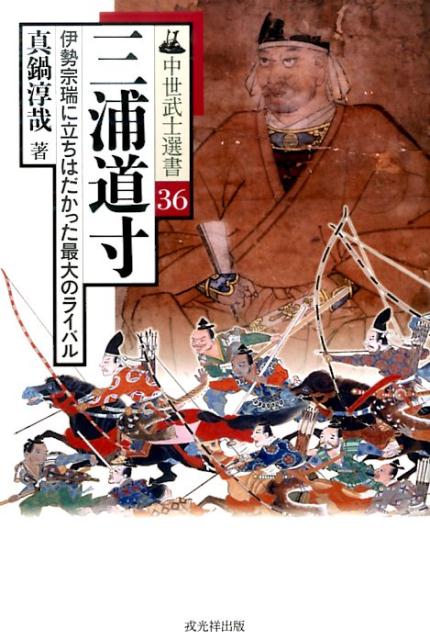 中世武士選書 36

三浦道寸

伊勢宗瑞に立ちはだかった最大のライバル

真鍋淳哉 著

戎光祥出版